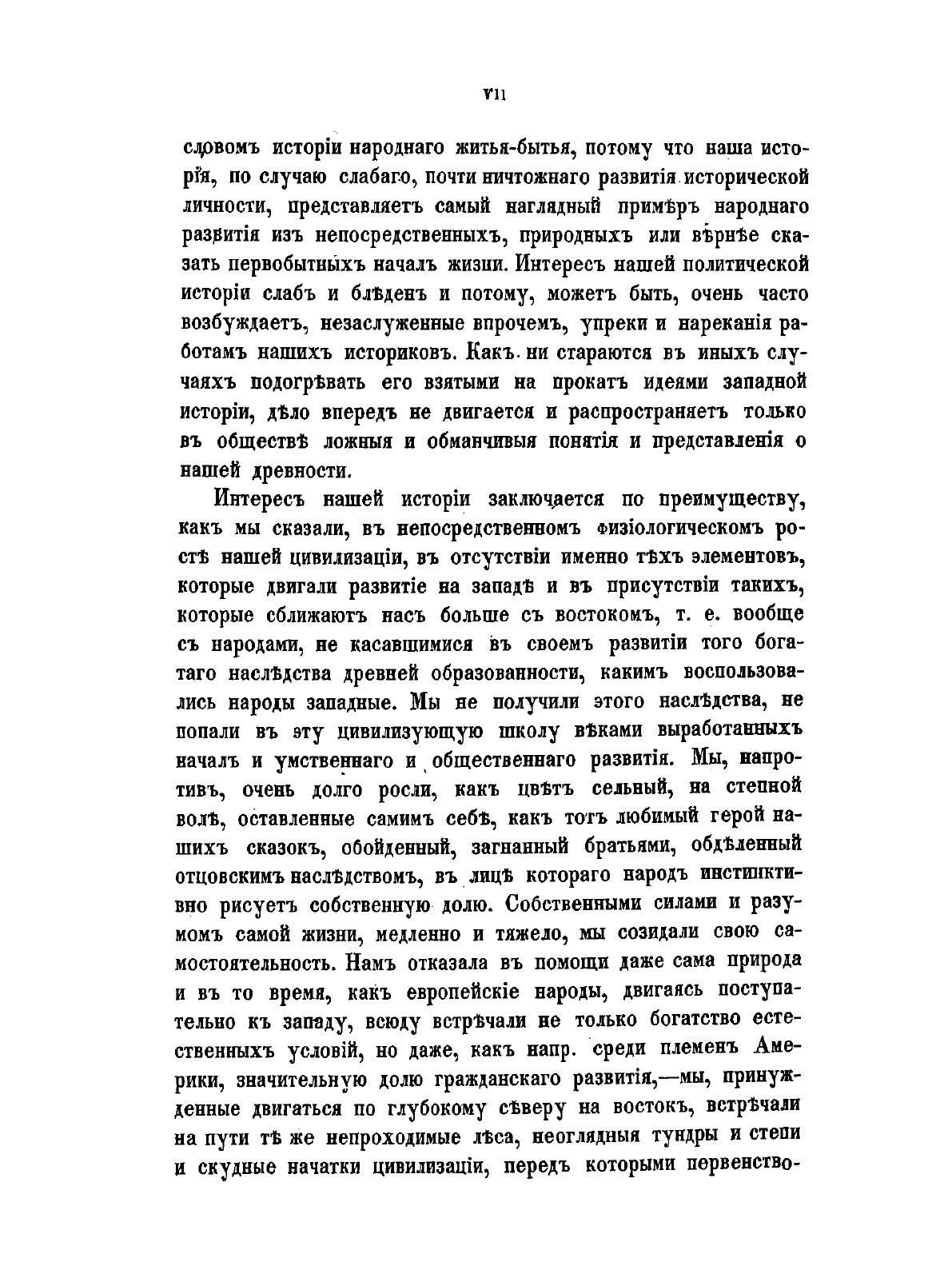 VII

словомъ исторіи народнаго житья-бытья, потому что наша исторія, по случаю слабаго, почти ничтожнаго развитія исторической личности, представляетъ самый наглядный примѣръ народнаго развитія изъ непосредственныхъ, природныхъ или вѣрнѣе сказать первобытныхъ началъ жизни. Интересъ нашей политической исторіи слабъ и блѣденъ и потому, можетъ быть, очень часто возбуждаетъ, незаслуженные впрочемъ, упреки и нареканія работамъ нашихъ историковъ. Какъ ни стараются въ иныхъ случаяхъ подогрѣвать его взятыми на прокатъ идеями западной исторіи, дѣло впередъ не двигается и распространяетъ только въ обществѣ ложныя и обманчивыя понятія и представленія о нашей древности.

Интересъ нашей исторіи заключается по преимуществу, какъ мы сказали, въ непосредственномъ физіологическомъ ростѣ нашей цивилизаціи, въ отсутствіи именно тѣхъ элементовъ, которые двигали развитіе на западѣ и въ присутствіи такихъ, которые сближаютъ насъ больше съ востокомъ, т. е. вообще съ народами, не касавшимися въ своемъ развитіи того богатаго наслѣдства древней образованности, какимъ воспользовались народы западные. Мы не получили этого наслѣдства, не попали въ эту цивилизующую школу вѣками выработанныхъ началъ и умственнаго и общественнаго развитія. Мы, напротивъ, очень долго росли, какъ цвѣтъ сельный, на степной волѣ, оставленные самимъ себѣ, какъ тотъ любимый герой нашихъ сказокъ, обойденный, загнанный братьями, обдѣленный отцовскимъ наслѣдствомъ, въ лицѣ котораго народъ инстинктивно рисуетъ собственную долю. Собственными силами и разумомъ самой жизни, медленно и тяжело, мы созидали свою самостоятельность. Намъ отказала въ помощи даже сама природа и въ то время, какъ европейскіе народы, двигаясь поступательно къ западу, всюду встрѣчали не только богатство естественныхъ условій, но даже, какъ напр. среди племенъ Америки, значительную долю гражданскаго развитія,—мы, принужденные двигаться по глубокому сѣверу на востокъ, встрѣчали на пути тѣ же непроходимые лѣса, неоглядныя тундры и степи и скудные начатки цивилизаціи, передъ которыми первенство-